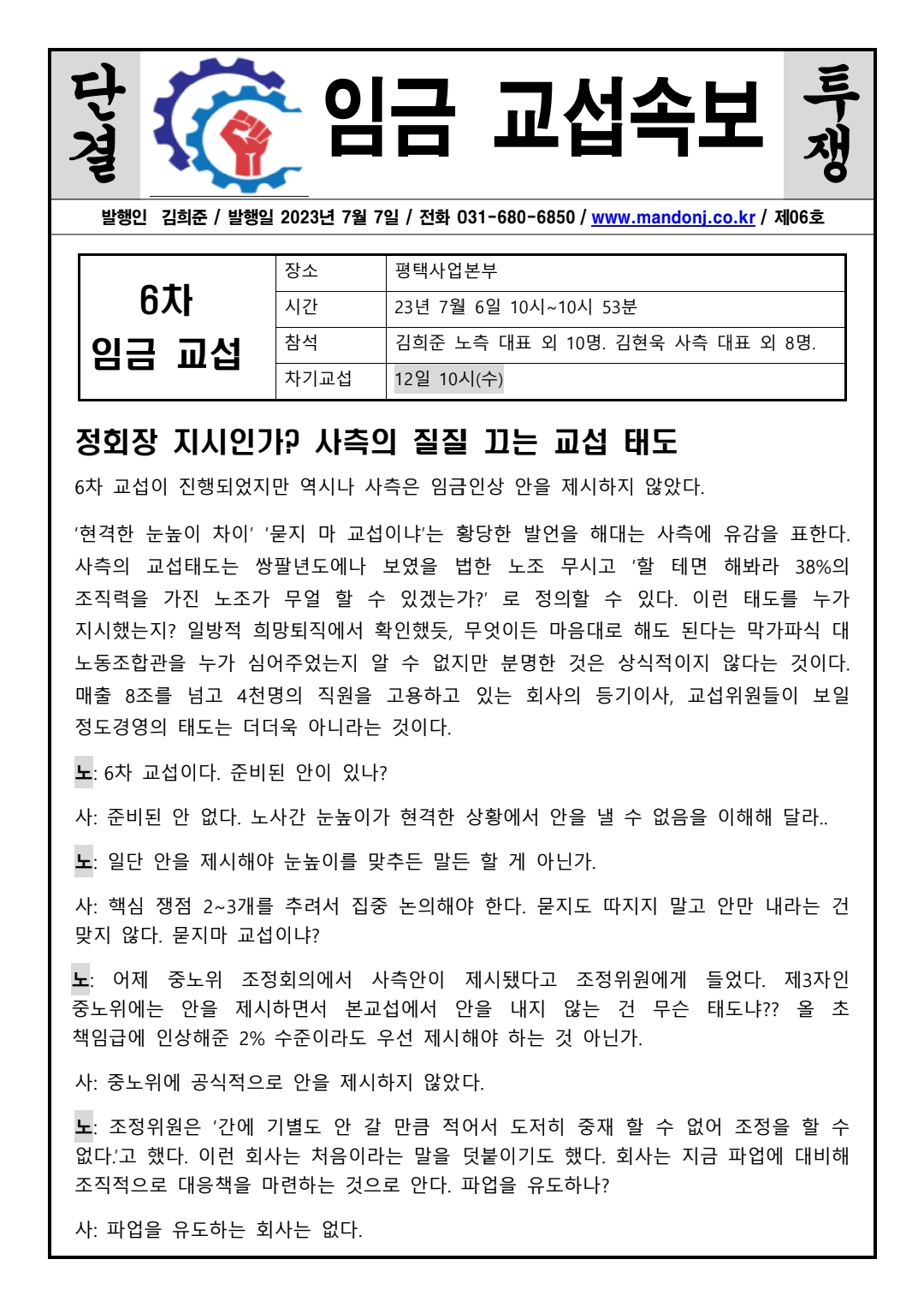 단결

임금 교섭속보

투쟁

발행인 김희준 / 발행일 2023년 7월 7일 / 전화 031-680-6850 / www.mandonj.co.kr / 제06호

| 6차 임금 교섭 | 장소 | 평택사업본부 |
|---|---|---|
| | 시간 | 23년 7월 6일 10시~10시 53분 |
| | 참석 | 김희준 노측 대표 외 10명. 김현욱 사측 대표 외 8명. |
| | 차기교섭 | 12일 10시(수) |

정회장 지시인가? 사측의 질질 끄는 교섭 태도

6차 교섭이 진행되었지만 역시나 사측은 임금인상 안을 제시하지 않았다.

'현격한 눈높이 차이' '묻지 마 교섭이냐'는 황당한 발언을 해대는 사측에 유감을 표한다. 사측의 교섭태도는 쌍팔년도에나 보였을 법한 노조 무시고 '할 테면 해봐라 38%의 조직력을 가진 노조가 무얼 할 수 있겠는가?' 로 정의할 수 있다. 이런 태도를 누가 지시했는지? 일방적 희망퇴직에서 확인했듯, 무엇이든 마음대로 해도 된다는 막가파식 대 노동조합관을 누가 심어주었는지 알 수 없지만 분명한 것은 상식적이지 않다는 것이다. 매출 8조를 넘고 4천명의 직원을 고용하고 있는 회사의 등기이사, 교섭위원들이 보일 정도경영의 태도는 더더욱 아니라는 것이다.

노: 6차 교섭이다. 준비된 안이 있나?

사: 준비된 안 없다. 노사간 눈높이가 현격한 상황에서 안을 낼 수 없음을 이해해 달라..

노: 일단 안을 제시해야 눈높이를 맞추든 말든 할 게 아닌가.

사: 핵심 쟁점 2~3개를 추려서 집중 논의해야 한다. 묻지도 따지지 말고 안만 내라는 건 맞지 않다. 묻지마 교섭이냐?

노: 어제 중노위 조정회의에서 사측안이 제시됐다고 조정위원에게 들었다. 제3자인 중노위에는 안을 제시하면서 본교섭에서 안을 내지 않는 건 무슨 태도냐?? 올 초 책임급에 인상해준 2% 수준이라도 우선 제시해야 하는 것 아닌가.

사: 중노위에 공식적으로 안을 제시하지 않았다.

노: 조정위원은 '간에 기별도 안 갈 만큼 적어서 도저히 중재 할 수 없어 조정을 할 수 없다.'고 했다. 이런 회사는 처음이라는 말을 덧붙이기도 했다. 회사는 지금 파업에 대비해 조직적으로 대응책을 마련하는 것으로 안다. 파업을 유도하나?

사: 파업을 유도하는 회사는 없다.